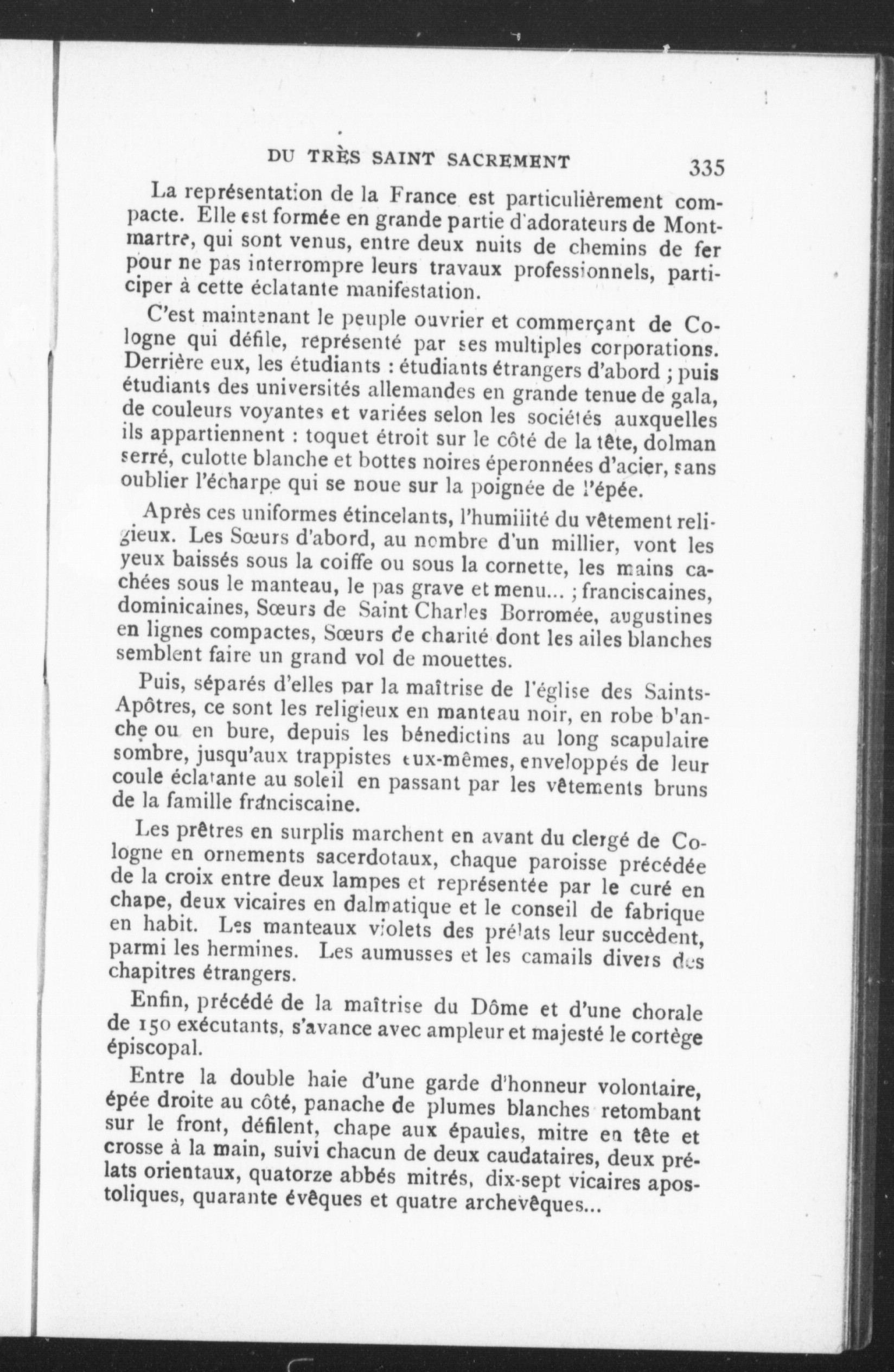 DU TRÈS SAINT SACREMENT 335

La représentation de la France est particulièrement compacte. Elle est formée en grande partie d'adorateurs de Montmartre, qui sont venus, entre deux nuits de chemins de fer pour ne pas interrompre leurs travaux professionnels, participer à cette éclatante manifestation.

C'est maintenant le peuple ouvrier et commerçant de Cologne qui défile, représenté par ses multiples corporations. Derrière eux, les étudiants : étudiants étrangers d'abord ; puis étudiants des universités allemandes en grande tenue de gala, de couleurs voyantes et variées selon les sociétés auxquelles ils appartiennent : toquet étroit sur le côté de la tête, dolman serré, culotte blanche et bottes noires éperonnées d'acier, sans oublier l'écharpe qui se noue sur la poignée de l'épée.

Après ces uniformes étincelants, l'humilité du vêtement religieux. Les Sœurs d'abord, au nombre d'un millier, vont les yeux baissés sous la coiffe ou sous la cornette, les mains cachées sous le manteau, le pas grave et menu... ; franciscaines, dominicaines, Sœurs de Saint Charles Borromée, augustines en lignes compactes, Sœurs de charité dont les ailes blanches semblent faire un grand vol de mouettes.

Puis, séparés d'elles par la maîtrise de l'église des Saints-Apôtres, ce sont les religieux en manteau noir, en robe blanche ou en bure, depuis les bénedictins au long scapulaire sombre, jusqu'aux trappistes eux-mêmes, enveloppés de leur coule éclatante au soleil en passant par les vêtements bruns de la famille franciscaine.

Les prêtres en surplis marchent en avant du clergé de Cologne en ornements sacerdotaux, chaque paroisse précédée de la croix entre deux lampes et représentée par le curé en chape, deux vicaires en dalmatique et le conseil de fabrique en habit. Les manteaux violets des prélats leur succèdent, parmi les hermines. Les aumusses et les camails divers des chapitres étrangers.

Enfin, précédé de la maîtrise du Dôme et d'une chorale de 150 exécutants, s'avance avec ampleur et majesté le cortège épiscopal.

Entre la double haie d'une garde d'honneur volontaire, épée droite au côté, panache de plumes blanches retombant sur le front, défilent, chape aux épaules, mitre en tête et crosse à la main, suivi chacun de deux caudataires, deux prélats orientaux, quatorze abbés mitrés, dix-sept vicaires apostoliques, quarante évêques et quatre archevêques...